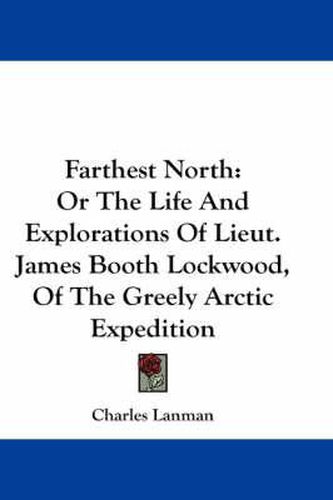 Farthest North:
Or The Life And
Explorations Of Lieut.
James Booth Lockwood,
Of The Greely Arctic
Expedition

Charles Lanman